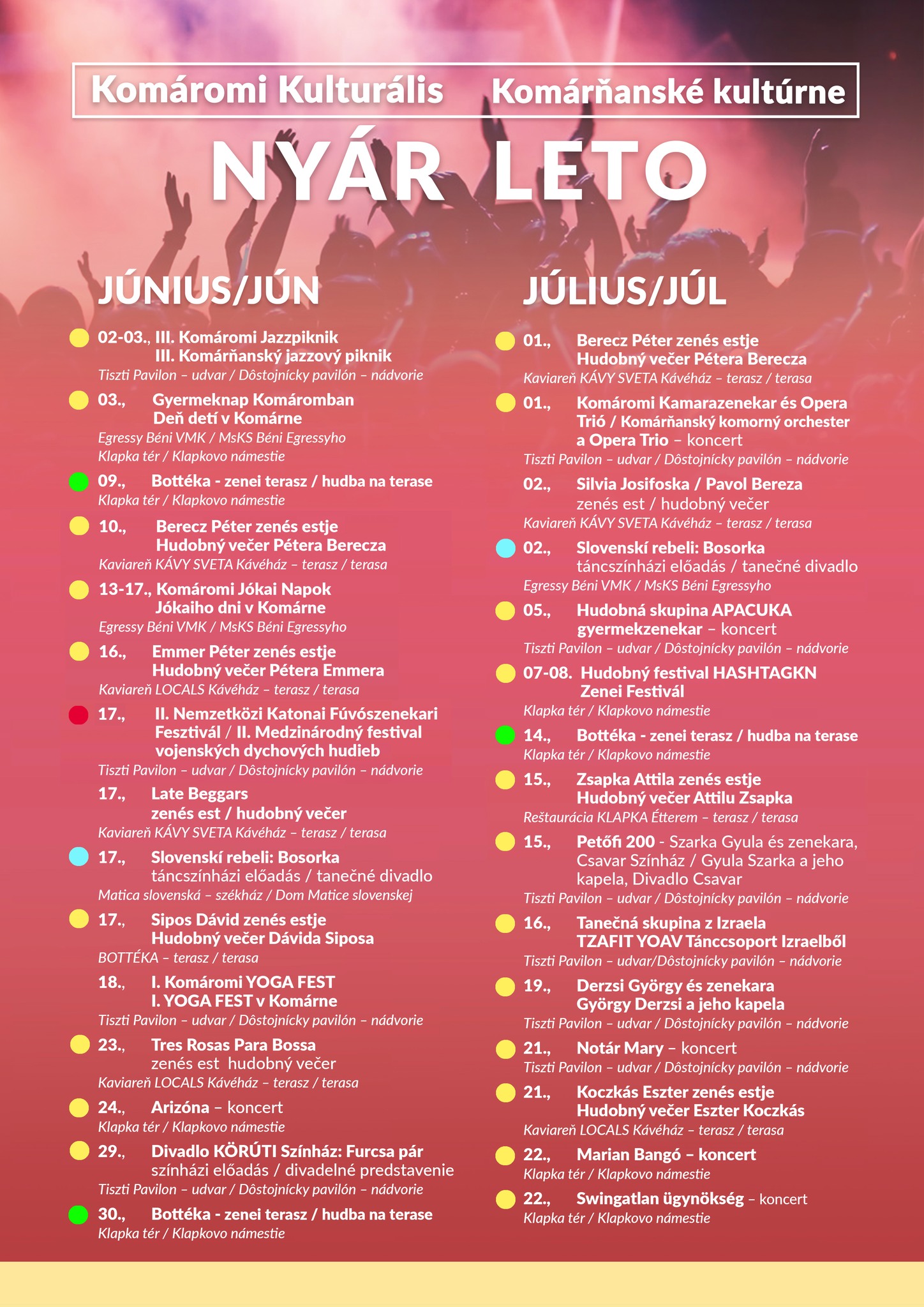 Komáromi Kulturális Komárňanské kultúrne

NYÁR LETO

JÚNIUS/JÚN

02-03., III. Komáromi Jazzpiknik
III. Komárňanský jazzový piknik
Tiszti Pavilon – udvar / Dôstojnícky pavilón – nádvorie

03., Gyermeknap Komáromban
Deň detí v Komárne
Egressy Béni VMK / MsKS Béni Egressyho
Klapka tér / Klapkovo námestie

09., Bottéka - zenei terasz / hudba na terase
Klapka tér / Klapkovo námestie

10., Berecz Péter zenés estje
Hudobný večer Pétera Berecza
Kaviareň KÁVY SVETA Kávéház – terasz / terasa

13-17., Komáromi Jókai Napok
Jókaiho dni v Komárne
Egressy Béni VMK / MsKS Béni Egressyho

16., Emmer Péter zenés estje
Hudobný večer Pétera Emmera
Kaviareň LOCALS Kávéház – terasz / terasa

17., II. Nemzetközi Katonai Fúvószenekari Fesztivál / II. Medzinárodný festival vojenských dychových hudieb
Tiszti Pavilon – udvar / Dôstojnícky pavilón – nádvorie

17., Late Beggars
zenés est / hudobný večer
Kaviareň KÁVY SVETA Kávéház – terasz / terasa

17., Slovenskí rebeli: Bosorka
táncszínházi előadás / tanečné divadlo
Matica slovenská – székház / Dom Matice slovenskej

17., Sipos Dávid zenés estje
Hudobný večer Dávida Siposa
BOTTÉKA – terasz / terasa

18., I. Komáromi YOGA FEST
I. YOGA FEST v Komárne
Tiszti Pavilon – udvar / Dôstojnícky pavilón – nádvorie

23., Tres Rosas Para Bossa
zenés est hudobný večer
Kaviareň LOCALS Kávéház – terasz / terasa

24., Arizóna – koncert
Klapka tér / Klapkovo námestie

29., Divadlo KÖRÚTI Színház: Furcsa pár
színházi előadás / divadelné predstavenie
Tiszti Pavilon – udvar / Dôstojnícky pavilón – nádvorie

30., Bottéka - zenei terasz / hudba na terase
Klapka tér / Klapkovo námestie

JÚLIUS/JÚL

01., Berecz Péter zenés estje
Hudobný večer Pétera Berecza
Kaviareň KÁVY SVETA Kávéház – terasz / terasa

01., Komáromi Kamarazenekar és Opera Trió / Komárňanský komorný orchester a Opera Trio – koncert
Tiszti Pavilon – udvar / Dôstojnícky pavilón – nádvorie

02., Silvia Josifoska / Pavol Bereza
zenés est / hudobný večer
Kaviareň KÁVY SVETA Kávéház – terasz / terasa

02., Slovenskí rebeli: Bosorka
táncszínházi előadás / tanečné divadlo
Egressy Béni VMK / MsKS Béni Egressyho

05., Hudobná skupina APACUKA gyermekzenekar – koncert
Tiszti Pavilon – udvar / Dôstojnícky pavilón – nádvorie

07-08. Hudobný festival HASHTAGKN
Zenei Festivál
Klapka tér / Klapkovo námestie

14., Bottéka - zenei terasz / hudba na terase
Klapka tér / Klapkovo námestie

15., Zsapka Attila zenés estje
Hudobný večer Attilu Zsapka
Reštaurácia KLAPKA Étterem – terasz / terasa

15., Petőfi 200 - Szarka Gyula és zenekara, Csavar Színház / Gyula Szarka a jeho kapela, Divadlo Csavar
Tiszti Pavilon – udvar / Dôstojnícky pavilón – nádvorie

16., Tanečná skupina z Izraela
TZAFIT YOAV Tánccsoport Izraelből
Tiszti Pavilon – udvar/Dôstojnícky pavilón – nádvorie

19., Derzsi György és zenekara
György Derzsi a jeho kapela
Tiszti Pavilon – udvar / Dôstojnícky pavilón – nádvorie

21., Notár Mary – koncert
Tiszti Pavilon – udvar / Dôstojnícky pavilón – nádvorie

21., Koczkás Eszter zenés estje
Hudobný večer Eszter Koczkás
Kaviareň LOCALS Kávéház – terasz / terasa

22., Marian Bangó – koncert
Klapka tér / Klapkovo námestie

22., Swingatlan ügynökség – koncert
Klapka tér / Klapkovo námestie